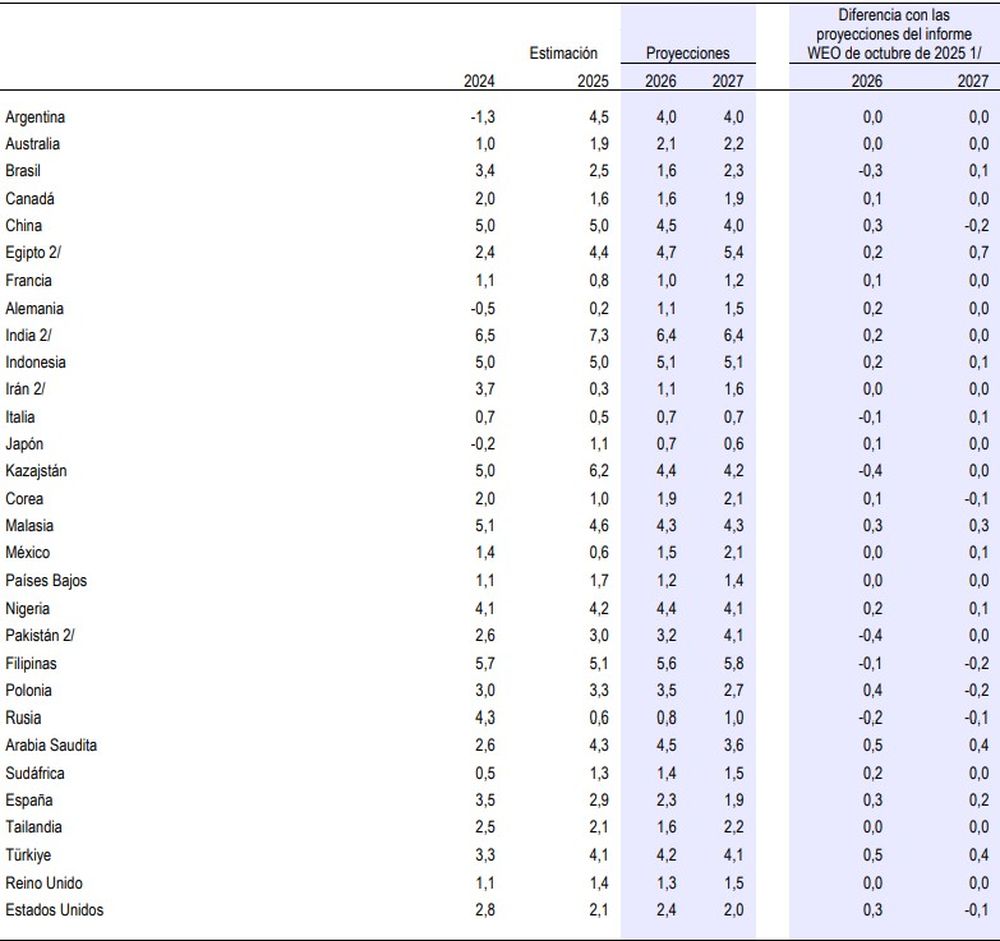 | | | Estimación | Proyecciones | | Diferencia con las proyecciones del informe WEO de octubre de 2025 1/ | |
|---|---|---|---|---|---|---|
| | 2024 | 2025 | 2026 | 2027 | 2026 | 2027 |
| Argentina | -1,3 | 4,5 | 4,0 | 4,0 | 0,0 | 0,0 |
| Australia | 1,0 | 1,9 | 2,1 | 2,2 | 0,0 | 0,0 |
| Brasil | 3,4 | 2,5 | 1,6 | 2,3 | -0,3 | 0,1 |
| Canadá | 2,0 | 1,6 | 1,6 | 1,9 | 0,1 | 0,0 |
| China | 5,0 | 5,0 | 4,5 | 4,0 | 0,3 | -0,2 |
| Egipto 2/ | 2,4 | 4,4 | 4,7 | 5,4 | 0,2 | 0,7 |
| Francia | 1,1 | 0,8 | 1,0 | 1,2 | 0,1 | 0,0 |
| Alemania | -0,5 | 0,2 | 1,1 | 1,5 | 0,2 | 0,0 |
| India 2/ | 6,5 | 7,3 | 6,4 | 6,4 | 0,2 | 0,0 |
| Indonesia | 5,0 | 5,0 | 5,1 | 5,1 | 0,2 | 0,1 |
| Irán 2/ | 3,7 | 0,3 | 1,1 | 1,6 | 0,0 | 0,0 |
| Italia | 0,7 | 0,5 | 0,7 | 0,7 | -0,1 | 0,1 |
| Japón | -0,2 | 1,1 | 0,7 | 0,6 | 0,1 | 0,0 |
| Kazajstán | 5,0 | 6,2 | 4,4 | 4,2 | -0,4 | 0,0 |
| Corea | 2,0 | 1,0 | 1,9 | 2,1 | 0,1 | -0,1 |
| Malasia | 5,1 | 4,6 | 4,3 | 4,3 | 0,3 | 0,3 |
| México | 1,4 | 0,6 | 1,5 | 2,1 | 0,0 | 0,1 |
| Países Bajos | 1,1 | 1,7 | 1,2 | 1,4 | 0,0 | 0,0 |
| Nigeria | 4,1 | 4,2 | 4,4 | 4,1 | 0,2 | 0,1 |
| Pakistán 2/ | 2,6 | 3,0 | 3,2 | 4,1 | -0,4 | 0,0 |
| Filipinas | 5,7 | 5,1 | 5,6 | 5,8 | -0,1 | -0,2 |
| Polonia | 3,0 | 3,3 | 3,5 | 2,7 | 0,4 | -0,2 |
| Rusia | 4,3 | 0,6 | 0,8 | 1,0 | -0,2 | -0,1 |
| Arabia Saudita | 2,6 | 4,3 | 4,5 | 3,6 | 0,5 | 0,4 |
| Sudáfrica | 0,5 | 1,3 | 1,4 | 1,5 | 0,2 | 0,0 |
| España | 3,5 | 2,9 | 2,3 | 1,9 | 0,3 | 0,2 |
| Tailandia | 2,5 | 2,1 | 1,6 | 2,2 | 0,0 | 0,0 |
| Türkiye | 3,3 | 4,1 | 4,2 | 4,1 | 0,5 | 0,4 |
| Reino Unido | 1,1 | 1,4 | 1,3 | 1,5 | 0,0 | 0,0 |
| Estados Unidos | 2,8 | 2,1 | 2,4 | 2,0 | 0,3 | -0,1 |